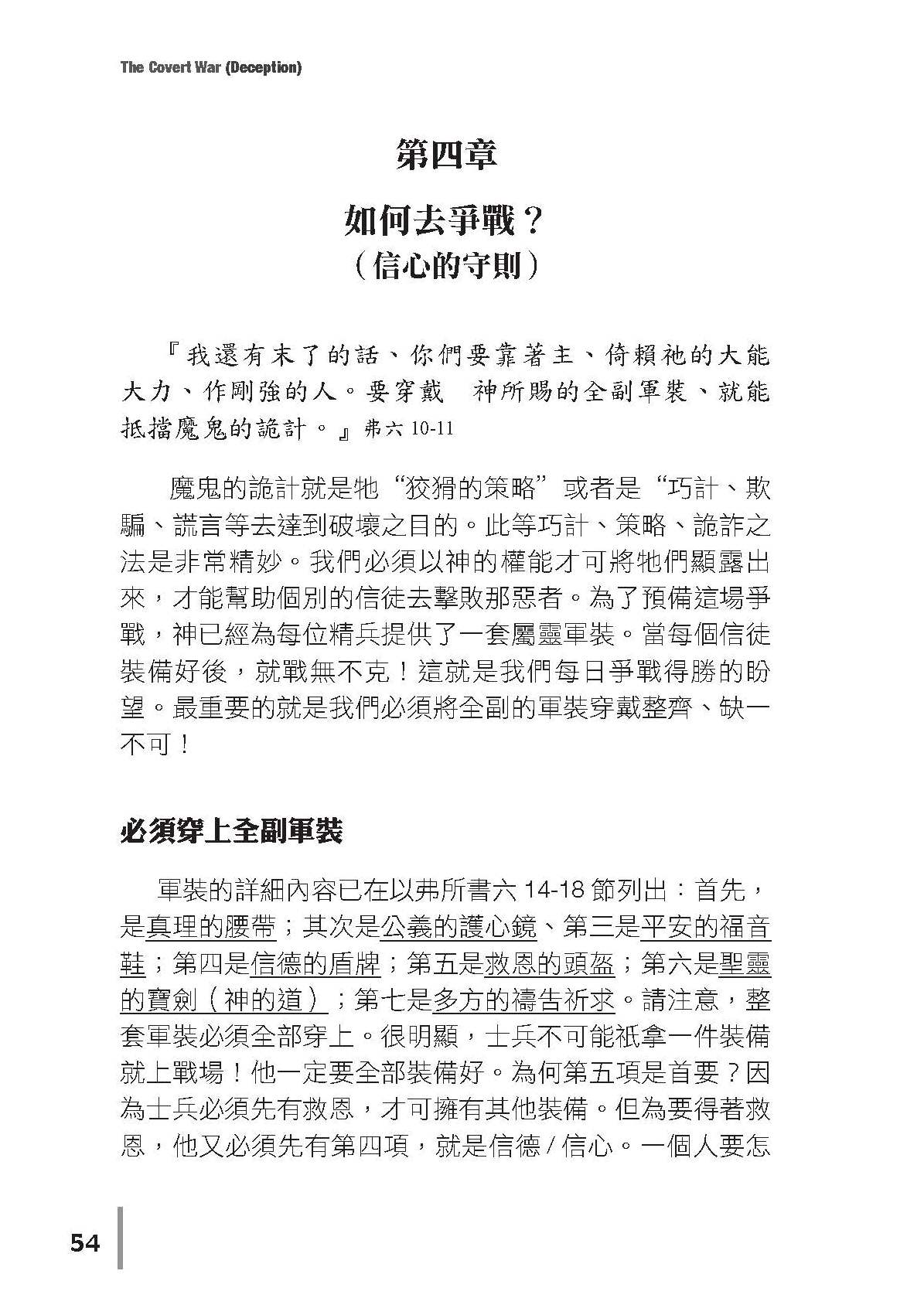 The Covert War (Deception)

第四章

如何去爭戰？
（信心的守則）

『我還有末了的話、你們要靠著主、倚賴祂的大能大力、作剛強的人。要穿戴　神所賜的全副軍裝、就能抵擋魔鬼的詭計。』弗六 10-11

魔鬼的詭計就是牠“狡猾的策略”或者是“巧計、欺騙、謊言等去達到破壞之目的。此等巧計、策略、詭詐之法是非常精妙。我們必須以神的權能才可將牠們顯露出來，才能幫助個別的信徒去擊敗那惡者。為了預備這場爭戰，神已經為每位精兵提供了一套屬靈軍裝。當每個信徒裝備好後，就戰無不克！這就是我們每日爭戰得勝的盼望。最重要的就是我們必須將全副的軍裝穿戴整齊、缺一不可！

必須穿上全副軍裝

軍裝的詳細內容已在以弗所書六 14-18 節列出：首先，是真理的腰帶；其次是公義的護心鏡、第三是平安的福音鞋；第四是信德的盾牌；第五是救恩的頭盔；第六是聖靈的寶劍（神的道）；第七是多方的禱告祈求。請注意，整套軍裝必須全部穿上。很明顯，士兵不可能祇拿一件裝備就上戰場！他一定要全部裝備好。為何第五項是首要？因為士兵必須先有救恩，才可擁有其他裝備。但為要得著救恩，他又必須先有第四項，就是信德 / 信心。一個人要怎

54